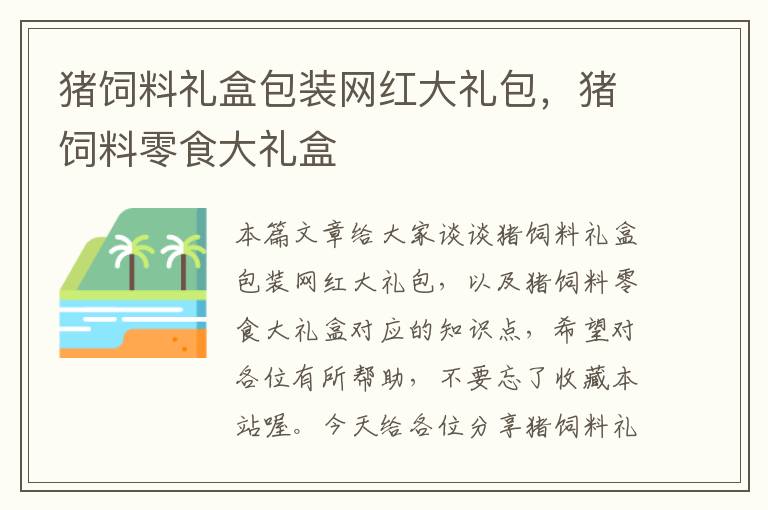 猪饲料礼盒包装网红大礼包，猪饲料零食大礼盒

本篇文章给大家谈谈猪饲料礼盒包装网红大礼包，以及猪饲料零食大礼盒对应的知识点，希望对各位有所帮助，不要忘了收藏本站喔。今天给各位分享猪饲料礼